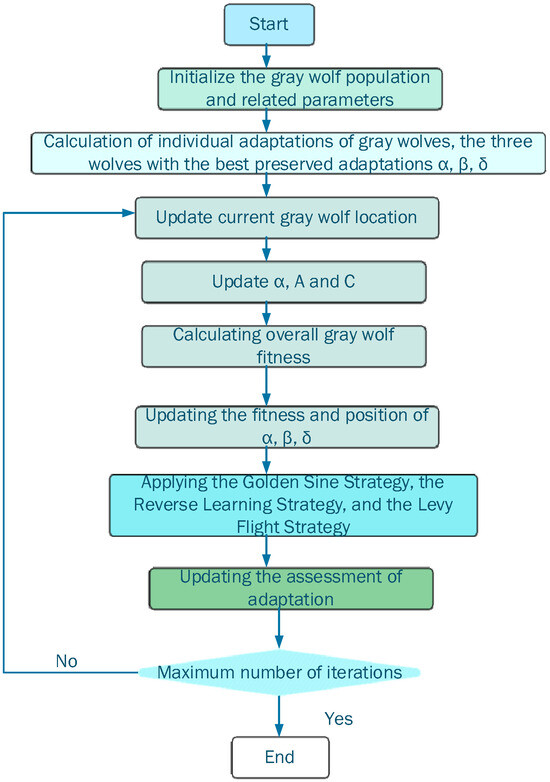 Start

Initialize the gray wolf population and related parameters

Calculation of individual adaptations of gray wolves, the three wolves with the best preserved adaptations α, β, δ

Update current gray wolf location

Update α, A and C

Calculating overall gray wolf fitness

Updating the fitness and position of α, β, δ

Applying the Golden Sine Strategy, the Reverse Learning Strategy, and the Levy Flight Strategy

Updating the assessment of adaptation

No

Maximum number of iterations

Yes

End